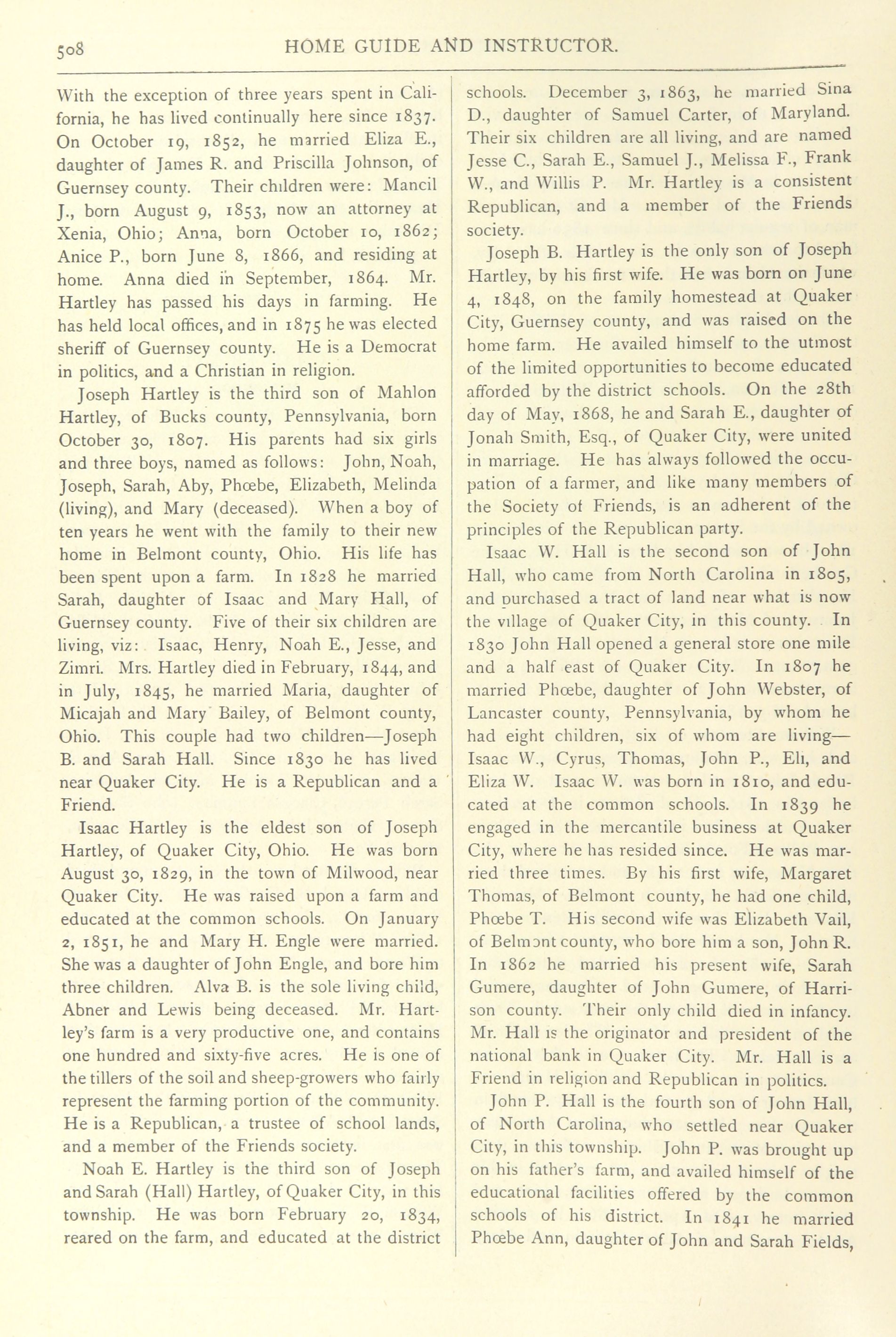 508 HOME GUIDE AND INSTRUCTOR.

With the exception of three years spent in California, he has lived continually here since 1837. On October 19, 1852, he married Eliza E., daughter of James R. and Priscilla Johnson, of Guernsey county. Their children were: Mancil J., born August 9, 1853, now an attorney at Xenia, Ohio; Anna, born October 10, 1862; Anice P., born June 8, 1866, and residing at home. Anna died in September, 1864. Mr. Hartley has passed his days in farming. He has held local offices, and in 1875 he was elected sheriff of Guernsey county. He is a Democrat in politics, and a Christian in religion.

Joseph Hartley is the third son of Mahlon Hartley, of Bucks county, Pennsylvania, born October 30, 1807. His parents had six girls and three boys, named as follows: John, Noah, Joseph, Sarah, Aby, Phœbe, Elizabeth, Melinda (living), and Mary (deceased). When a boy of ten years he went with the family to their new home in Belmont county, Ohio. His life has been spent upon a farm. In 1828 he married Sarah, daughter of Isaac and Mary Hall, of Guernsey county. Five of their six children are living, viz: Isaac, Henry, Noah E., Jesse, and Zimri. Mrs. Hartley died in February, 1844, and in July, 1845, he married Maria, daughter of Micajah and Mary Bailey, of Belmont county, Ohio. This couple had two children—Joseph B. and Sarah Hall. Since 1830 he has lived near Quaker City. He is a Republican and a Friend.

Isaac Hartley is the eldest son of Joseph Hartley, of Quaker City, Ohio. He was born August 30, 1829, in the town of Milwood, near Quaker City. He was raised upon a farm and educated at the common schools. On January 2, 1851, he and Mary H. Engle were married. She was a daughter of John Engle, and bore him three children. Alva B. is the sole living child, Abner and Lewis being deceased. Mr. Hartley's farm is a very productive one, and contains one hundred and sixty-five acres. He is one of the tillers of the soil and sheep-growers who fairly represent the farming portion of the community. He is a Republican, a trustee of school lands, and a member of the Friends society.

Noah E. Hartley is the third son of Joseph and Sarah (Hall) Hartley, of Quaker City, in this township. He was born February 20, 1834, reared on the farm, and educated at the district schools. December 3, 1863, he married Sina D., daughter of Samuel Carter, of Maryland. Their six children are all living, and are named Jesse C., Sarah E., Samuel J., Melissa F., Frank W., and Willis P. Mr. Hartley is a consistent Republican, and a member of the Friends society.

Joseph B. Hartley is the only son of Joseph Hartley, by his first wife. He was born on June 4, 1848, on the family homestead at Quaker City, Guernsey county, and was raised on the home farm. He availed himself to the utmost of the limited opportunities to become educated afforded by the district schools. On the 28th day of May, 1868, he and Sarah E., daughter of Jonah Smith, Esq., of Quaker City, were united in marriage. He has always followed the occupation of a farmer, and like many members of the Society of Friends, is an adherent of the principles of the Republican party.

Isaac W. Hall is the second son of John Hall, who came from North Carolina in 1805, and purchased a tract of land near what is now the village of Quaker City, in this county. In 1830 John Hall opened a general store one mile and a half east of Quaker City. In 1807 he married Phœbe, daughter of John Webster, of Lancaster county, Pennsylvania, by whom he had eight children, six of whom are living—Isaac W., Cyrus, Thomas, John P., Eli, and Eliza W. Isaac W. was born in 1810, and educated at the common schools. In 1839 he engaged in the mercantile business at Quaker City, where he has resided since. He was married three times. By his first wife, Margaret Thomas, of Belmont county, he had one child, Phœbe T. His second wife was Elizabeth Vail, of Belmont county, who bore him a son, John R. In 1862 he married his present wife, Sarah Gumere, daughter of John Gumere, of Harrison county. Their only child died in infancy. Mr. Hall is the originator and president of the national bank in Quaker City. Mr. Hall is a Friend in religion and Republican in politics.

John P. Hall is the fourth son of John Hall, of North Carolina, who settled near Quaker City, in this township. John P. was brought up on his father's farm, and availed himself of the educational facilities offered by the common schools of his district. In 1841 he married Phœbe Ann, daughter of John and Sarah Fields,